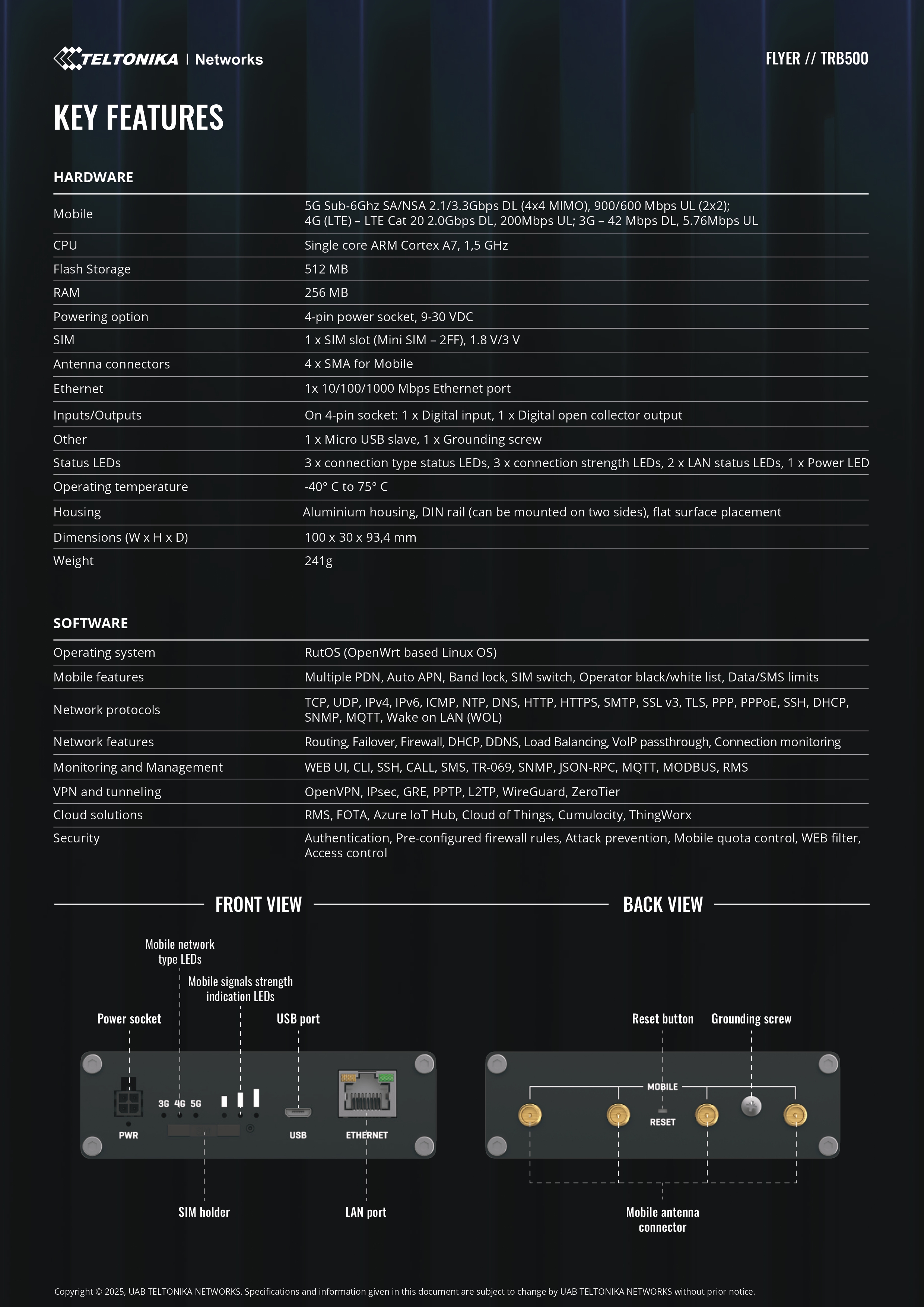 TELTONIKA | Networks

FLYER // TRB500

KEY FEATURES

HARDWARE

| | |
|---|---|
| Mobile | 5G Sub-6Ghz SA/NSA 2.1/3.3Gbps DL (4x4 MIMO), 900/600 Mbps UL (2x2); 4G (LTE) – LTE Cat 20 2.0Gbps DL, 200Mbps UL; 3G – 42 Mbps DL, 5.76Mbps UL |
| CPU | Single core ARM Cortex A7, 1,5 GHz |
| Flash Storage | 512 MB |
| RAM | 256 MB |
| Powering option | 4-pin power socket, 9-30 VDC |
| SIM | 1 x SIM slot (Mini SIM – 2FF), 1.8 V/3 V |
| Antenna connectors | 4 x SMA for Mobile |
| Ethernet | 1x 10/100/1000 Mbps Ethernet port |
| Inputs/Outputs | On 4-pin socket: 1 x Digital input, 1 x Digital open collector output |
| Other | 1 x Micro USB slave, 1 x Grounding screw |
| Status LEDs | 3 x connection type status LEDs, 3 x connection strength LEDs, 2 x LAN status LEDs, 1 x Power LED |
| Operating temperature | -40° C to 75° C |
| Housing | Aluminium housing, DIN rail (can be mounted on two sides), flat surface placement |
| Dimensions (W x H x D) | 100 x 30 x 93,4 mm |
| Weight | 241g |

SOFTWARE

| | |
|---|---|
| Operating system | RutOS (OpenWrt based Linux OS) |
| Mobile features | Multiple PDN, Auto APN, Band lock, SIM switch, Operator black/white list, Data/SMS limits |
| Network protocols | TCP, UDP, IPv4, IPv6, ICMP, NTP, DNS, HTTP, HTTPS, SMTP, SSL v3, TLS, PPP, PPPoE, SSH, DHCP, SNMP, MQTT, Wake on LAN (WOL) |
| Network features | Routing, Failover, Firewall, DHCP, DDNS, Load Balancing, VoIP passthrough, Connection monitoring |
| Monitoring and Management | WEB UI, CLI, SSH, CALL, SMS, TR-069, SNMP, JSON-RPC, MQTT, MODBUS, RMS |
| VPN and tunneling | OpenVPN, IPsec, GRE, PPTP, L2TP, WireGuard, ZeroTier |
| Cloud solutions | RMS, FOTA, Azure IoT Hub, Cloud of Things, Cumulocity, ThingWorx |
| Security | Authentication, Pre-configured firewall rules, Attack prevention, Mobile quota control, WEB filter, Access control |

FRONT VIEW

Mobile network type LEDs
Mobile signals strength indication LEDs
Power socket
USB port
3G 4G 5G
PWR
USB
ETHERNET
SIM holder
LAN port

BACK VIEW

Reset button
Grounding screw
MOBILE
RESET
Mobile antenna connector

Copyright © 2025, UAB TELTONIKA NETWORKS. Specifications and information given in this document are subject to change by UAB TELTONIKA NETWORKS without prior notice.